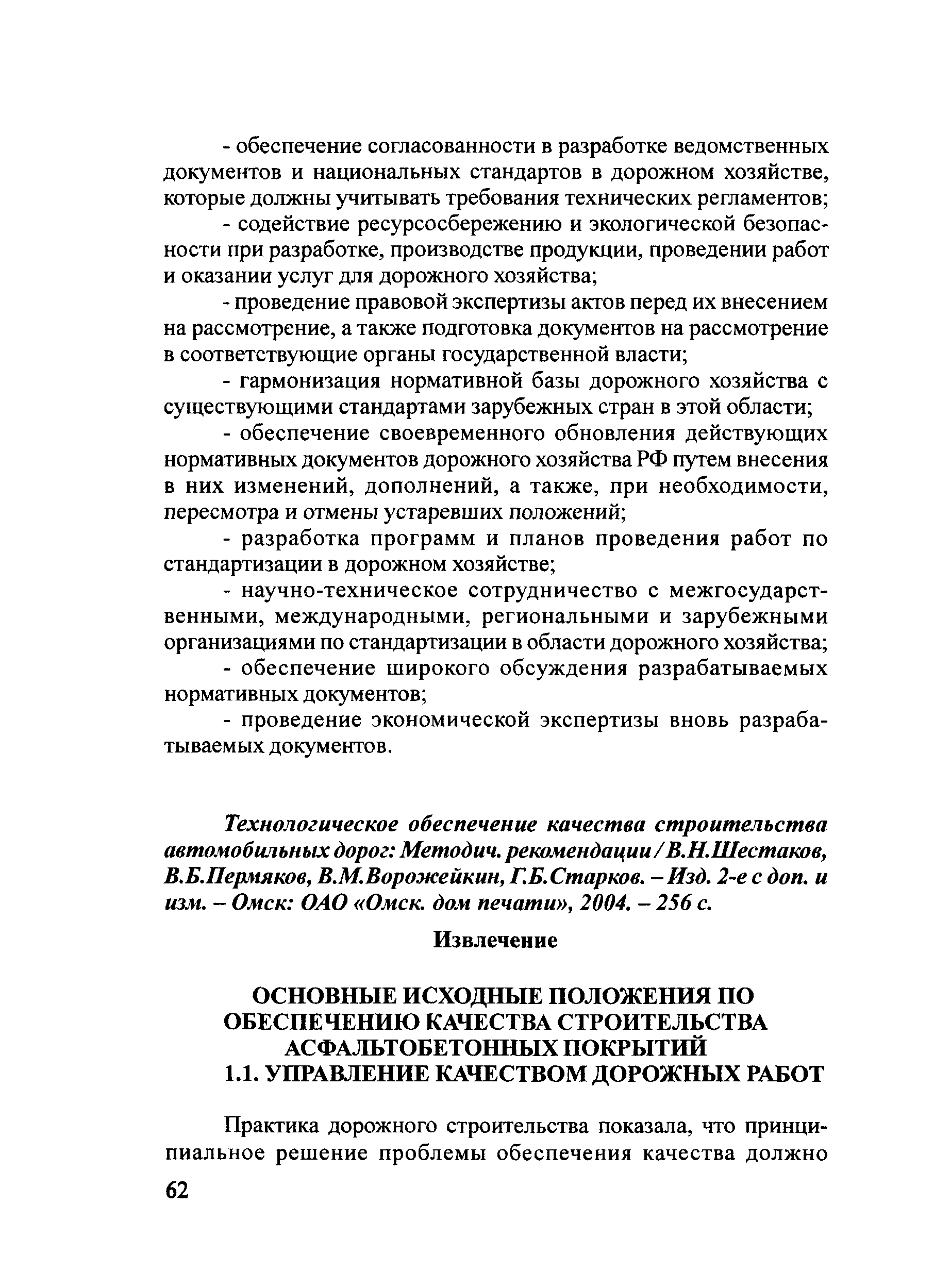 - обеспечение согласованности в разработке ведомственных документов и национальных стандартов в дорожном хозяйстве, которые должны учитывать требования технических регламентов;

- содействие ресурсосбережению и экологической безопасности при разработке, производстве продукции, проведении работ и оказании услуг для дорожного хозяйства;

- проведение правовой экспертизы актов перед их внесением на рассмотрение, а также подготовка документов на рассмотрение в соответствующие органы государственной власти;

- гармонизация нормативной базы дорожного хозяйства с существующими стандартами зарубежных стран в этой области;

- обеспечение своевременного обновления действующих нормативных документов дорожного хозяйства РФ путем внесения в них изменений, дополнений, а также, при необходимости, пересмотра и отмены устаревших положений;

- разработка программ и планов проведения работ по стандартизации в дорожном хозяйстве;

- научно-техническое сотрудничество с межгосударственными, международными, региональными и зарубежными организациями по стандартизации в области дорожного хозяйства;

- обеспечение широкого обсуждения разрабатываемых нормативных документов;

- проведение экономической экспертизы вновь разрабатываемых документов.

Технологическое обеспечение качества строительства автомобильных дорог: Методич. рекомендации / В.Н.Шестаков, В.Б.Пермяков, В.М.Ворожейкин, Г.Б.Старков. – Изд. 2-е с доп. и изм. – Омск: ОАО «Омск. дом печати», 2004. – 256 с.

Извлечение

ОСНОВНЫЕ ИСХОДНЫЕ ПОЛОЖЕНИЯ ПО ОБЕСПЕЧЕНИЮ КАЧЕСТВА СТРОИТЕЛЬСТВА АСФАЛЬТОБЕТОННЫХ ПОКРЫТИЙ
1.1. УПРАВЛЕНИЕ КАЧЕСТВОМ ДОРОЖНЫХ РАБОТ

Практика дорожного строительства показала, что принципиальное решение проблемы обеспечения качества должно

62